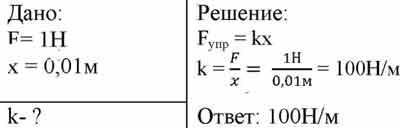 Дано:
F= 1Н
x = 0,01м

k- ?

Решение:
$F_{упр} = kx$
$k = \frac{F}{x} = \frac{1Н}{0,01м} = 100Н/м$

Ответ: 100Н/м